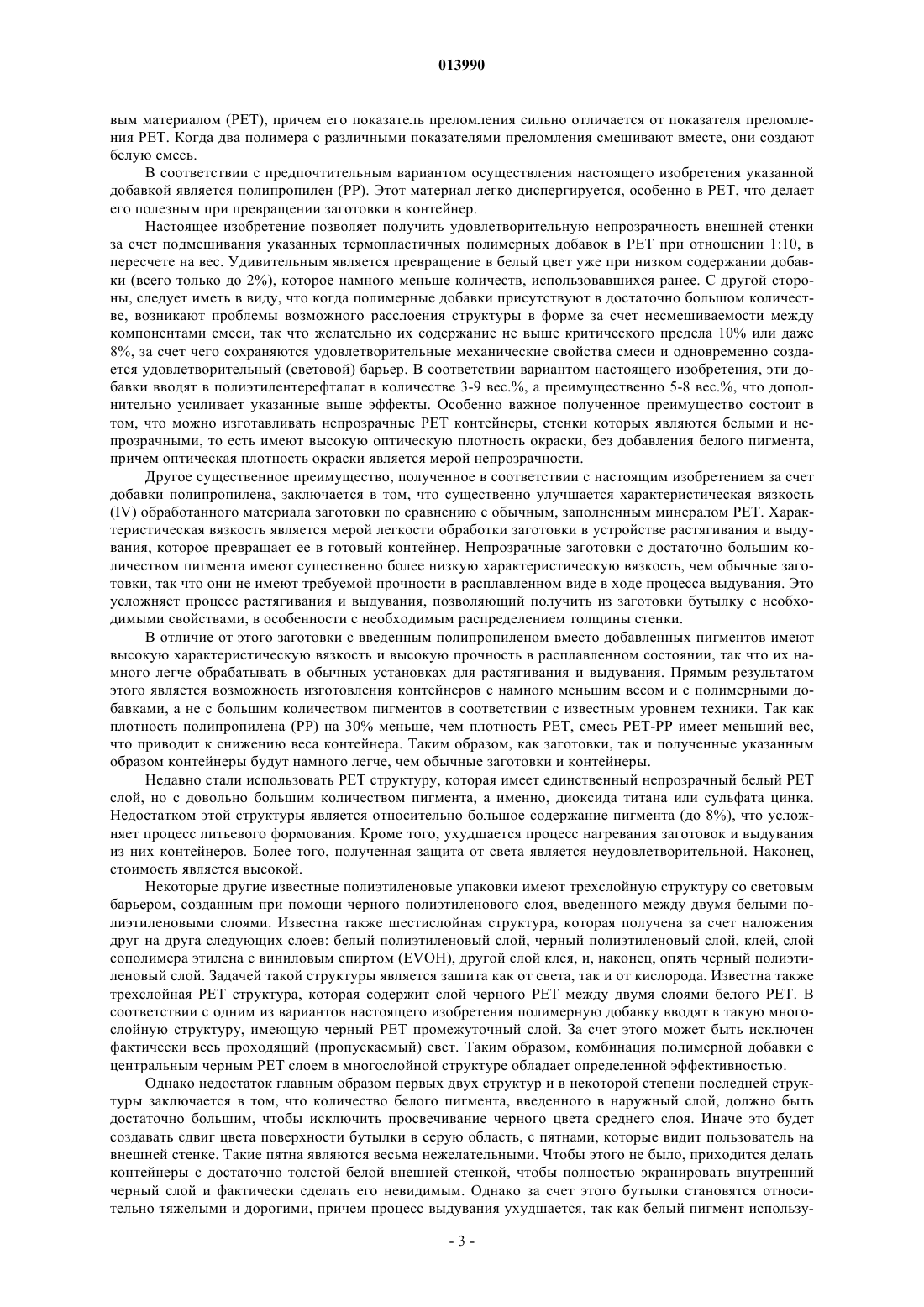 013990

вым материалом (PET), причем его показатель преломления сильно отличается от показателя преломления PET. Когда два полимера с различными показателями преломления смешивают вместе, они создают белую смесь.

В соответствии с предпочтительным вариантом осуществления настоящего изобретения указанной добавкой является полипропилен (PP). Этот материал легко диспергируется, особенно в PET, что делает его полезным при превращении заготовки в контейнер.

Настоящее изобретение позволяет получить удовлетворительную непрозрачность внешней стенки за счет подмешивания указанных термопластичных полимерных добавок в PET при отношении 1:10, в пересчете на вес. Удивительным является превращение в белый цвет уже при низком содержании добавки (всего только до 2%), которое намного меньше количеств, использовавшихся ранее. С другой стороны, следует иметь в виду, что когда полимерные добавки присутствуют в достаточно большом количестве, возникают проблемы возможного расслоения структуры в форме за счет несмешиваемости между компонентами смеси, так что желательно их содержание не выше критического предела 10% или даже 8%, за счет чего сохраняются удовлетворительные механические свойства смеси и одновременно создается удовлетворительный (световой) барьер. В соответствии вариантом настоящего изобретения, эти добавки вводят в полиэтилентерефталат в количестве 3-9 вес.%, а преимущественно 5-8 вес.%, что дополнительно усиливает указанные выше эффекты. Особенно важное полученное преимущество состоит в том, что можно изготавливать непрозрачные PET контейнеры, стенки которых являются белыми и непрозрачными, то есть имеют высокую оптическую плотность окраски, без добавления белого пигмента, причем оптическая плотность окраски является мерой непрозрачности.

Другое существенное преимущество, полученное в соответствии с настоящим изобретением за счет добавки полипропилена, заключается в том, что существенно улучшается характеристическая вязкость (IV) обработанного материала заготовки по сравнению с обычным, заполненным минералом PET. Характеристическая вязкость является мерой легкости обработки заготовки в устройстве растягивания и выдувания, которое превращает ее в готовый контейнер. Непрозрачные заготовки с достаточно большим количеством пигмента имеют существенно более низкую характеристическую вязкость, чем обычные заготовки, так что они не имеют требуемой прочности в расплавленном виде в ходе процесса выдувания. Это усложняет процесс растягивания и выдувания, позволяющий получить из заготовки бутылку с необходимыми свойствами, в особенности с необходимым распределением толщины стенки.

В отличие от этого заготовки с введенным полипропиленом вместо добавленных пигментов имеют высокую характеристическую вязкость и высокую прочность в расплавленном состоянии, так что их намного легче обрабатывать в обычных установках для растягивания и выдувания. Прямым результатом этого является возможность изготовления контейнеров с намного меньшим весом и с полимерными добавками, а не с большим количеством пигментов в соответствии с известным уровнем техники. Так как плотность полипропилена (PP) на 30% меньше, чем плотность PET, смесь PET-PP имеет меньший вес, что приводит к снижению веса контейнера. Таким образом, как заготовки, так и полученные указанным образом контейнеры будут намного легче, чем обычные заготовки и контейнеры.

Недавно стали использовать PET структуру, которая имеет единственный непрозрачный белый PET слой, но с довольно большим количеством пигмента, а именно, диоксида титана или сульфата цинка. Недостатком этой структуры является относительно большое содержание пигмента (до 8%), что усложняет процесс литьевого формования. Кроме того, ухудшается процесс нагревания заготовок и выдувания из них контейнеров. Более того, полученная защита от света является неудовлетворительной. Наконец, стоимость является высокой.

Некоторые другие известные полиэтиленовые упаковки имеют трехслойную структуру со световым барьером, созданным при помощи черного полиэтиленового слоя, введенного между двумя белыми полиэтиленовыми слоями. Известна также шестислойная структура, которая получена за счет наложения друг на друга следующих слоев: белый полиэтиленовый слой, черный полиэтиленовый слой, клей, слой сополимера этилена с виниловым спиртом (EVOH), другой слой клея, и, наконец, опять черный полиэтиленовый слой. Задачей такой структуры является зашита как от света, так и от кислорода. Известна также трехслойная PET структура, которая содержит слой черного PET между двумя слоями белого PET. В соответствии с одним из вариантов настоящего изобретения полимерную добавку вводят в такую многослойную структуру, имеющую черный PET промежуточный слой. За счет этого может быть исключен фактически весь проходящий (пропускаемый) свет. Таким образом, комбинация полимерной добавки с центральным черным PET слоем в многослойной структуре обладает определенной эффективностью.

Однако недостаток главным образом первых двух структур и в некоторой степени последней структуры заключается в том, что количество белого пигмента, введенного в наружный слой, должно быть достаточно большим, чтобы исключить просвечивание черного цвета среднего слоя. Иначе это будет создавать сдвиг цвета поверхности бутылки в серую область, с пятнами, которые видит пользователь на внешней стенке. Такие пятна являются весьма нежелательными. Чтобы этого не было, приходится делать контейнеры с достаточно толстой белой внешней стенкой, чтобы полностью экранировать внутренний черный слой и фактически сделать его невидимым. Однако за счет этого бутылки становятся относительно тяжелыми и дорогими, причем процесс выдувания ухудшается, так как белый пигмент использу-

- 3 -